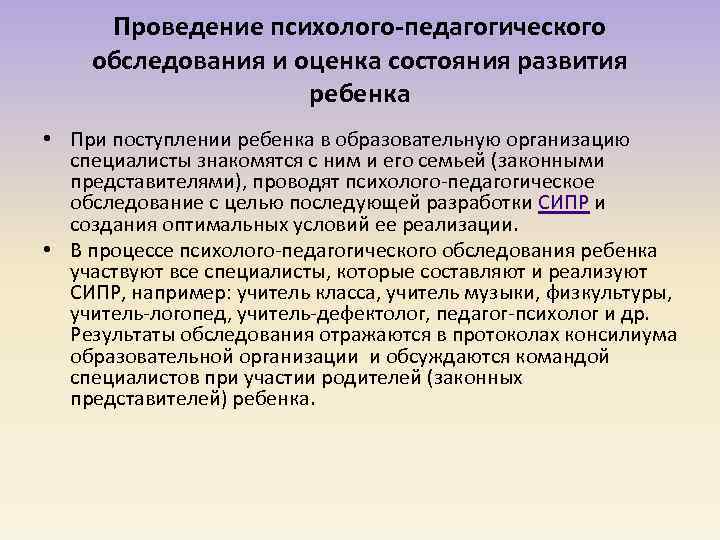 Проведение психолого-педагогического обследования и оценка состояния развития ребенка

• При поступлении ребенка в образовательную организацию специалисты знакомятся с ним и его семьей (законными представителями), проводят психолого-педагогическое обследование с целью последующей разработки СИПР и создания оптимальных условий ее реализации.
• В процессе психолого-педагогического обследования ребенка участвуют все специалисты, которые составляют и реализуют СИПР, например: учитель класса, учитель музыки, физкультуры, учитель-логопед, учитель-дефектолог, педагог-психолог и др. Результаты обследования отражаются в протоколах консилиума образовательной организации и обсуждаются командой специалистов при участии родителей (законных представителей) ребенка.